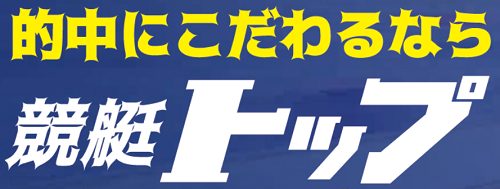 的中にこだわるなら

競艇トップ